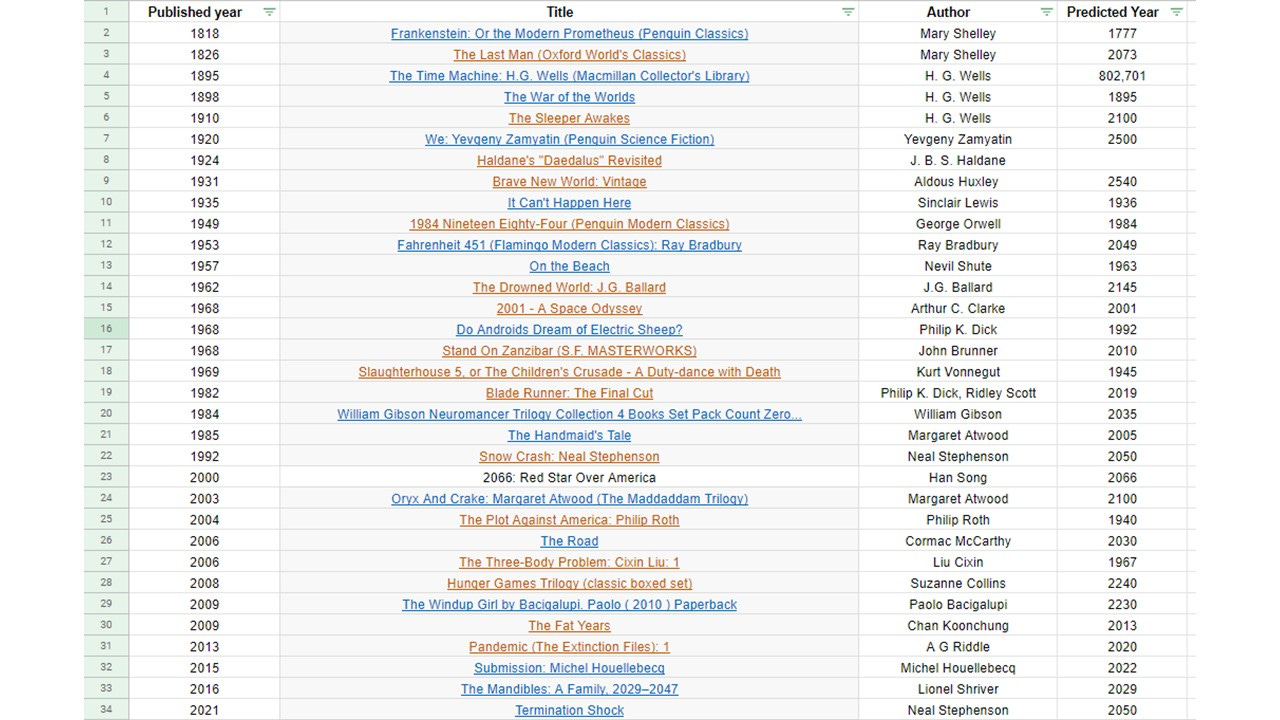 | 1 | Published year | Title | Author | Predicted Year |
|---|---|---|---|---|
| 2 | 1818 | Frankenstein: Or the Modern Prometheus (Penguin Classics) | Mary Shelley | 1777 |
| 3 | 1826 | The Last Man (Oxford World's Classics) | Mary Shelley | 2073 |
| 4 | 1895 | The Time Machine: H.G. Wells (Macmillan Collector's Library) | H. G. Wells | 802,701 |
| 5 | 1898 | The War of the Worlds | H. G. Wells | 1895 |
| 6 | 1910 | The Sleeper Awakes | H. G. Wells | 2100 |
| 7 | 1920 | We: Yevgeny Zamyatin (Penguin Science Fiction) | Yevgeny Zamyatin | 2500 |
| 8 | 1924 | Haldane's "Daedalus" Revisited | J. B. S. Haldane | |
| 9 | 1931 | Brave New World: Vintage | Aldous Huxley | 2540 |
| 10 | 1935 | It Can't Happen Here | Sinclair Lewis | 1936 |
| 11 | 1949 | 1984 Nineteen Eighty-Four (Penguin Modern Classics) | George Orwell | 1984 |
| 12 | 1953 | Fahrenheit 451 (Flamingo Modern Classics): Ray Bradbury | Ray Bradbury | 2049 |
| 13 | 1957 | On the Beach | Nevil Shute | 1963 |
| 14 | 1962 | The Drowned World: J.G. Ballard | J.G. Ballard | 2145 |
| 15 | 1968 | 2001 - A Space Odyssey | Arthur C. Clarke | 2001 |
| 16 | 1968 | Do Androids Dream of Electric Sheep? | Philip K. Dick | 1992 |
| 17 | 1968 | Stand On Zanzibar (S.F. MASTERWORKS) | John Brunner | 2010 |
| 18 | 1969 | Slaughterhouse 5, or The Children's Crusade - A Duty-dance with Death | Kurt Vonnegut | 1945 |
| 19 | 1982 | Blade Runner: The Final Cut | Philip K. Dick, Ridley Scott | 2019 |
| 20 | 1984 | William Gibson Neuromancer Trilogy Collection 4 Books Set Pack Count Zero... | William Gibson | 2035 |
| 21 | 1985 | The Handmaid's Tale | Margaret Atwood | 2005 |
| 22 | 1992 | Snow Crash: Neal Stephenson | Neal Stephenson | 2050 |
| 23 | 2000 | 2066: Red Star Over America | Han Song | 2066 |
| 24 | 2003 | Oryx And Crake: Margaret Atwood (The Maddaddam Trilogy) | Margaret Atwood | 2100 |
| 25 | 2004 | The Plot Against America: Philip Roth | Philip Roth | 1940 |
| 26 | 2006 | The Road | Cormac McCarthy | 2030 |
| 27 | 2006 | The Three-Body Problem: Cixin Liu: 1 | Liu Cixin | 1967 |
| 28 | 2008 | Hunger Games Trilogy (classic boxed set) | Suzanne Collins | 2240 |
| 29 | 2009 | The Windup Girl by Bacigalupi, Paolo ( 2010 ) Paperback | Paolo Bacigalupi | 2230 |
| 30 | 2009 | The Fat Years | Chan Koonchung | 2013 |
| 31 | 2013 | Pandemic (The Extinction Files): 1 | A G Riddle | 2020 |
| 32 | 2015 | Submission: Michel Houellebecq | Michel Houellebecq | 2022 |
| 33 | 2016 | The Mandibles: A Family, 2029–2047 | Lionel Shriver | 2029 |
| 34 | 2021 | Termination Shock | Neal Stephenson | 2050 |